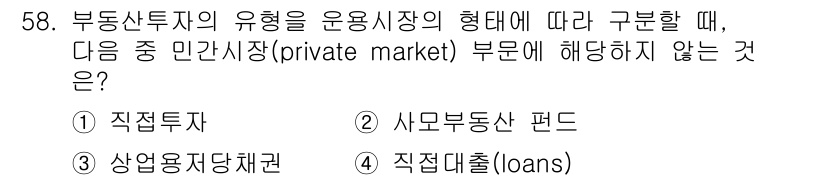 58. 부동산투자의 유형을 운용시장의 형태에 따라 구분할 때, 다음 중 민간시장(private market) 부문에 해당하지 않는 것은?

① 직접투자 ② 사모부동산 펀드

③ 상업용저당채권 ④ 직접대출(loans)